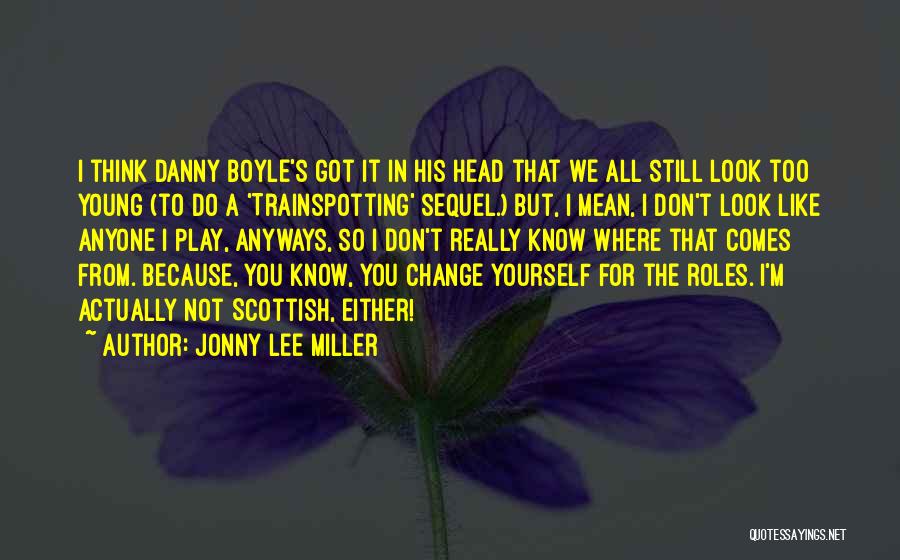 I THINK DANNY BOYLE'S GOT IT IN HIS HEAD THAT WE ALL STILL LOOK TOO YOUNG (TO DO A 'TRAINSPOTTING' SEQUEL.) BUT, I MEAN, I DON'T LOOK LIKE ANYONE I PLAY, ANYWAYS, SO I DON'T REALLY KNOW WHERE THAT COMES FROM. BECAUSE, YOU KNOW, YOU CHANGE YOURSELF FOR THE ROLES. I'M ACTUALLY NOT SCOTTISH, EITHER!
~ AUTHOR: JONNY LEE MILLER

QUOTESSAYINGS.NET